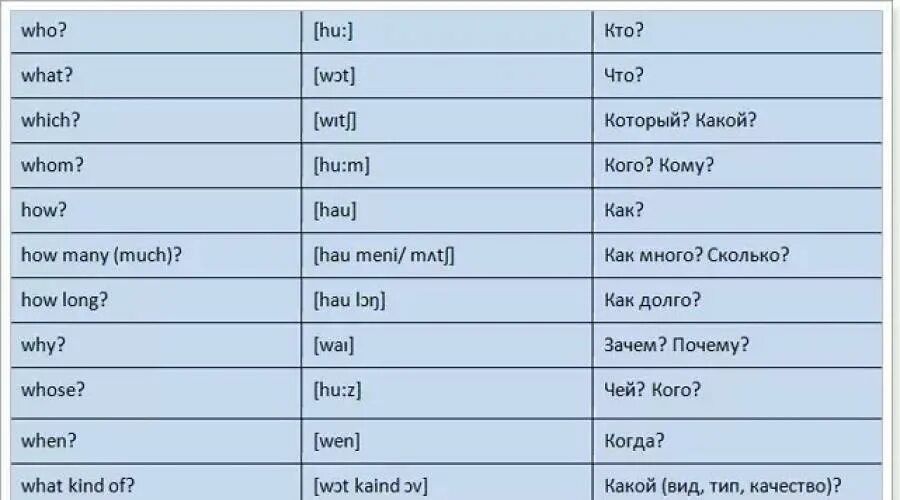 | who? | [hu:] | Кто? |
|---|---|---|
| what? | [wɔt] | Что? |
| which? | [wɪtʃ] | Который? Какой? |
| whom? | [hu:m] | Кого? Кому? |
| how? | [hau] | Как? |
| how many (much)? | [hau meni/ mʌtʃ] | Как много? Сколько? |
| how long? | [hau lɔŋ] | Как долго? |
| why? | [waɪ] | Зачем? Почему? |
| whose? | [hu:z] | Чей? Кого? |
| when? | [wen] | Когда? |
| what kind of? | [wɔt kaind ɔv] | Какой (вид, тип, качество)? |